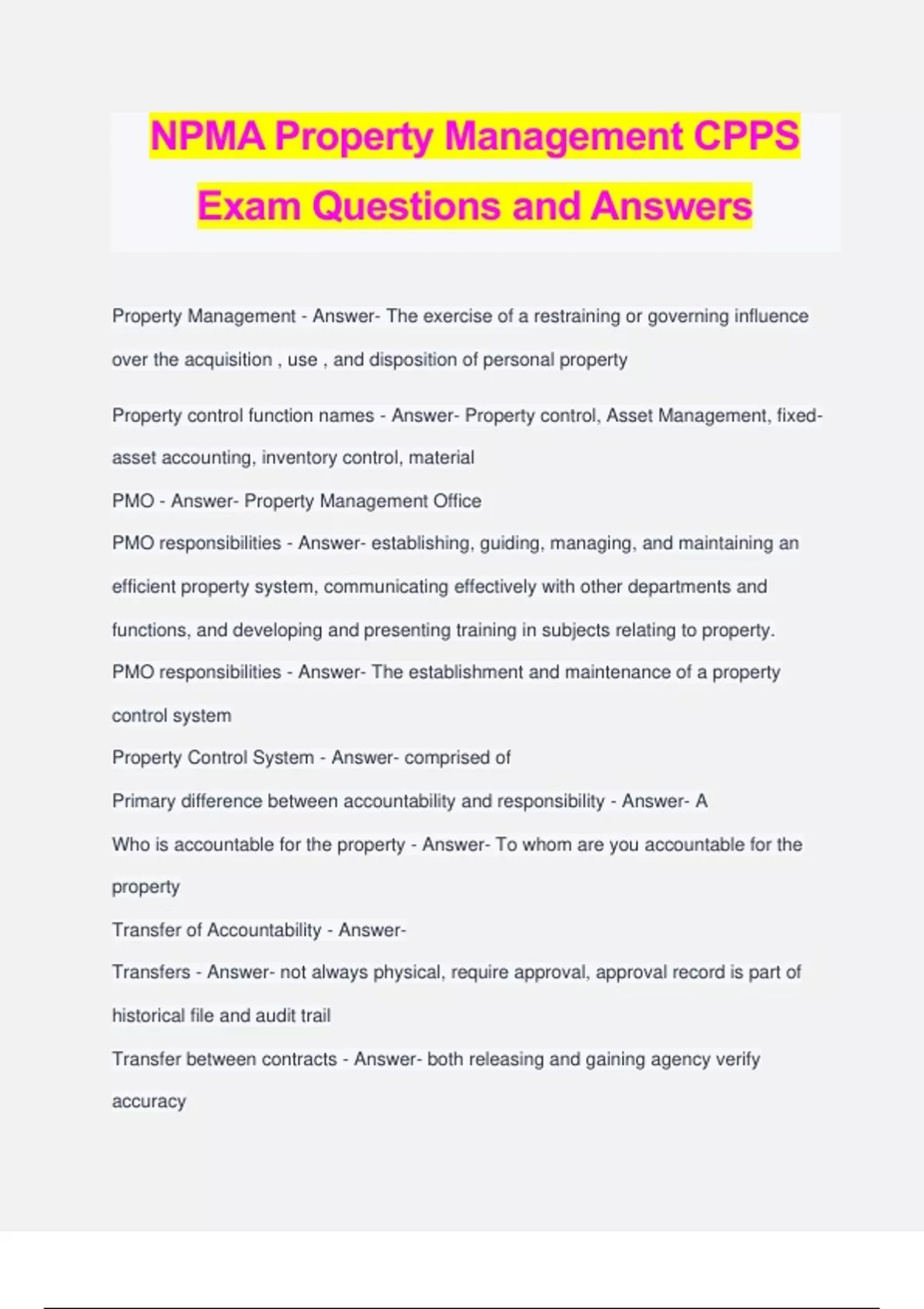 NPMA Property Management CPPS Exam Questions and Answers

Property Management - Answer- The exercise of a restraining or governing influence over the acquisition , use , and disposition of personal property

Property control function names - Answer- Property control, Asset Management, fixed-asset accounting, inventory control, material

PMO - Answer- Property Management Office

PMO responsibilities - Answer- establishing, guiding, managing, and maintaining an efficient property system, communicating effectively with other departments and functions, and developing and presenting training in subjects relating to property.

PMO responsibilities - Answer- The establishment and maintenance of a property control system

Property Control System - Answer- comprised of

Primary difference between accountability and responsibility - Answer- A

Who is accountable for the property - Answer- To whom are you accountable for the property

Transfer of Accountability - Answer-

Transfers - Answer- not always physical, require approval, approval record is part of historical file and audit trail

Transfer between contracts - Answer- both releasing and gaining agency verify accuracy